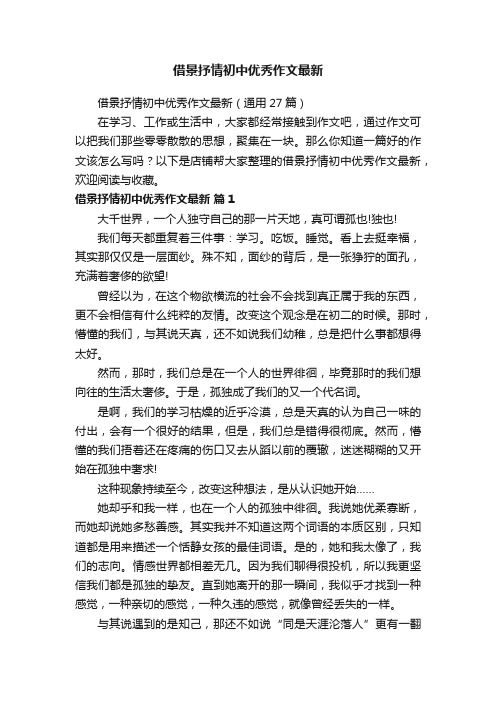 借景抒情初中优秀作文最新

借景抒情初中优秀作文最新（通用 27 篇）

在学习、工作或生活中，大家都经常接触到作文吧，通过作文可以把我们那些零零散散的思想，聚集在一块。那么你知道一篇好的作文该怎么写吗？以下是店铺帮大家整理的借景抒情初中优秀作文最新，欢迎阅读与收藏。

借景抒情初中优秀作文最新 篇 1

大千世界，一个人独守自己的那一片天地，真可谓孤也!独也!

我们每天都重复着三件事：学习。吃饭。睡觉。看上去挺幸福，其实那仅仅是一层面纱。殊不知，面纱的背后，是一张狰狞的面孔，充满着奢侈的欲望!

曾经以为，在这个物欲横流的社会不会找到真正属于我的东西，更不会相信有什么纯粹的友情。改变这个观念是在初二的时候。那时，懵懂的我们，与其说天真，还不如说我们幼稚，总是把什么事都想得太好。

然而，那时，我们总是在一个人的世界徘徊，毕竟那时的我们想向往的生活太奢侈。于是，孤独成了我们的又一个代名词。

是啊，我们的学习枯燥的近乎冷漠，总是天真的认为自己一味的付出，会有一个很好的结果，但是，我们总是错得很彻底。然而，懵懂的我们捂着还在疼痛的伤口又去从蹈以前的覆辙，迷迷糊糊的又开始在孤独中奢求!

这种现象持续至今，改变这种想法，是从认识她开始……

她却乎和我一样，也在一个人的孤独中徘徊。我说她优柔寡断，而她却说她多愁善感。其实我并不知道这两个词语的本质区别，只知道都是用来描述一个恬静女孩的最佳词语。是的，她和我太像了，我们的志向。情感世界都相差无几。因为我们聊得很投机，所以我更坚信我们都是孤独的挚友。直到她离开的那一瞬间，我似乎才找到一种感觉，一种亲切的感觉，一种久违的感觉，就像曾经丢失的一样。

与其说遇到的是知己，那还不如说“同是天涯沦落人”更有一翻